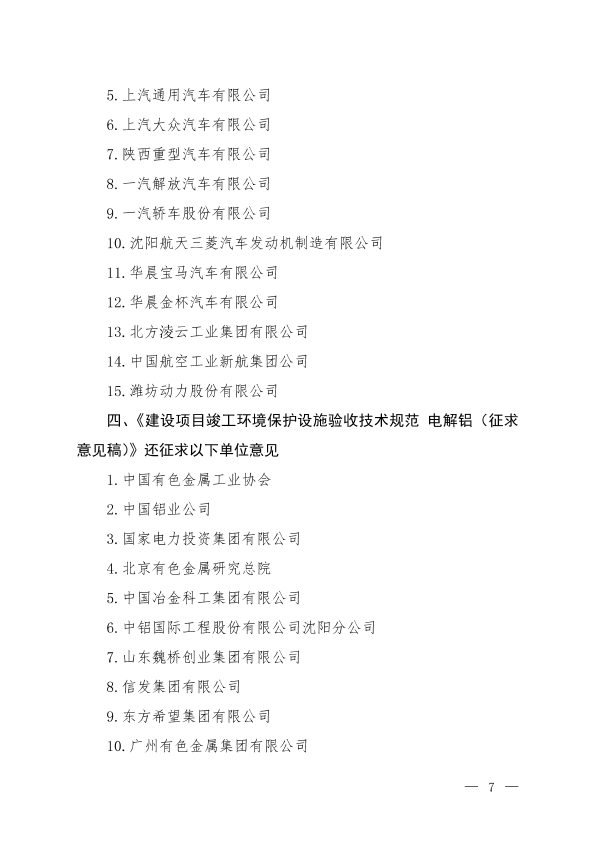 5. 上汽通用汽车有限公司

6. 上汽大众汽车有限公司

7. 陕西重型汽车有限公司

8. 一汽解放汽车有限公司

9. 一汽轿车股份有限公司

10. 沈阳航天三菱汽车发动机制造有限公司

11. 华晨宝马汽车有限公司

12. 华晨金杯汽车有限公司

13. 北方凌云工业集团有限公司

14. 中国航空工业新航集团公司

15. 潍坊动力股份有限公司

四、《建设项目竣工环境保护设施验收技术规范 电解铝（征求意见稿）》还征求以下单位意见

1. 中国有色金属工业协会

2. 中国铝业公司

3. 国家电力投资集团有限公司

4. 北京有色金属研究总院

5. 中国冶金科工集团有限公司

6. 中铝国际工程股份有限公司沈阳分公司

7. 山东魏桥创业集团有限公司

8. 信发集团有限公司

9. 东方希望集团有限公司

10. 广州有色金属集团有限公司

— 7 —